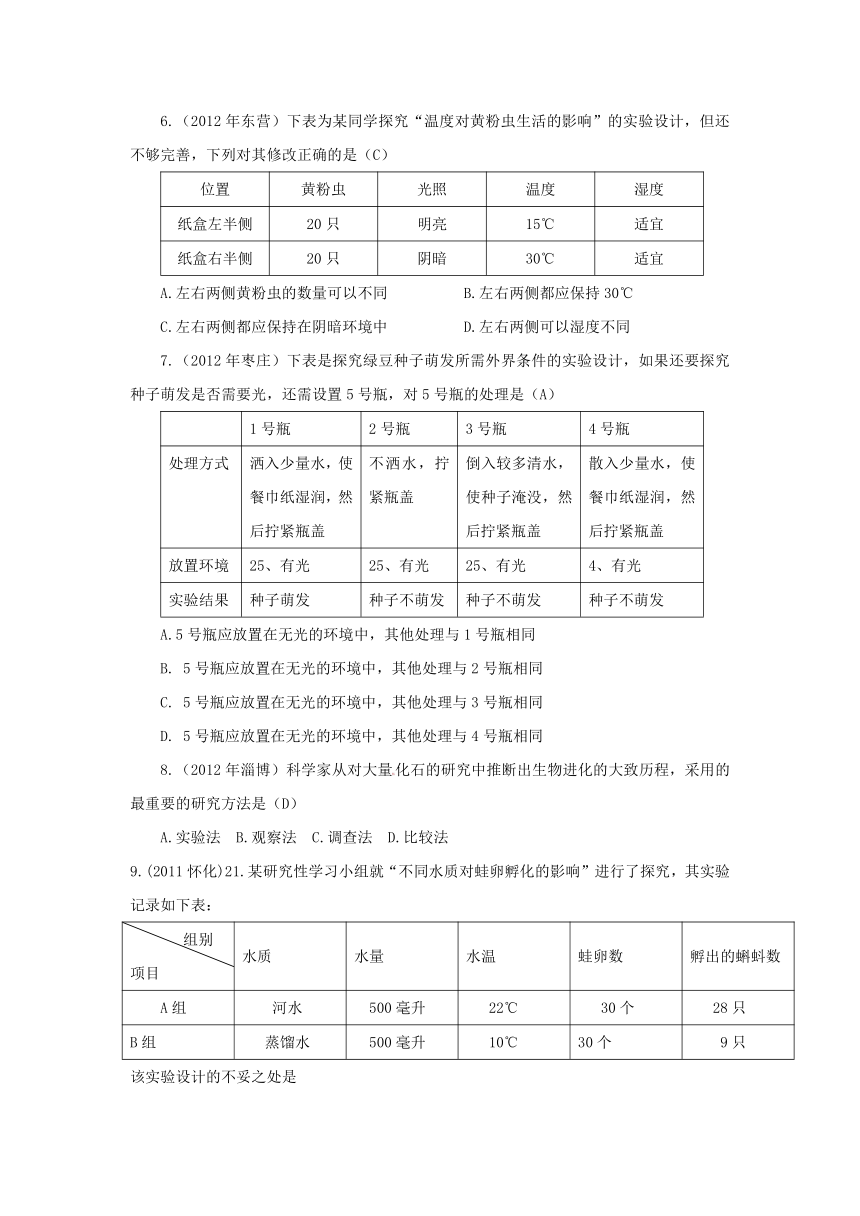 6.（2012 年东营）下表为某同学探究“温度对黄粉虫生活的影响”的实验设计，但还不够完善，下列对其修改正确的是（C）

| 位置 | 黄粉虫 | 光照 | 温度 | 湿度 |
|---|---|---|---|---|
| 纸盒左半侧 | 20 只 | 明亮 | 15℃ | 适宜 |
| 纸盒右半侧 | 20 只 | 阴暗 | 30℃ | 适宜 |

A.左右两侧黄粉虫的数量可以不同 B.左右两侧都应保持 30℃

C.左右两侧都应保持在阴暗环境中 D.左右两侧可以湿度不同

7.（2012 年枣庄）下表是探究绿豆种子萌发所需外界条件的实验设计，如果还要探究种子萌发是否需要光，还需设置 5 号瓶，对 5 号瓶的处理是（A）

| | 1 号瓶 | 2 号瓶 | 3 号瓶 | 4 号瓶 |
|---|---|---|---|---|
| 处理方式 | 洒入少量水，使餐巾纸湿润，然后拧紧瓶盖 | 不洒水，拧紧瓶盖 | 倒入较多清水，使种子淹没，然后拧紧瓶盖 | 散入少量水，使餐巾纸湿润，然后拧紧瓶盖 |
| 放置环境 | 25、有光 | 25、有光 | 25、有光 | 4、有光 |
| 实验结果 | 种子萌发 | 种子不萌发 | 种子不萌发 | 种子不萌发 |

A.5 号瓶应放置在无光的环境中，其他处理与 1 号瓶相同

B. 5 号瓶应放置在无光的环境中，其他处理与 2 号瓶相同

C. 5 号瓶应放置在无光的环境中，其他处理与 3 号瓶相同

D. 5 号瓶应放置在无光的环境中，其他处理与 4 号瓶相同

8.（2012 年淄博）科学家从对大量化石的研究中推断出生物进化的大致历程，采用的最重要的研究方法是（D）

A.实验法 B.观察法 C.调查法 D.比较法

9.(2011 怀化)21.某研究性学习小组就“不同水质对蛙卵孵化的影响”进行了探究，其实验记录如下表：

| 组别 项目 | 水质 | 水量 | 水温 | 蛙卵数 | 孵出的蝌蚪数 |
|---|---|---|---|---|---|
| A 组 | 河水 | 500 毫升 | 22℃ | 30 个 | 28 只 |
| B 组 | 蒸馏水 | 500 毫升 | 10℃ | 30 个 | 9 只 |

该实验设计的不妥之处是